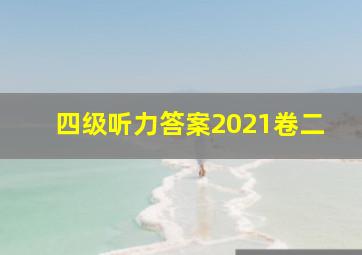 四级听力答案2021卷二